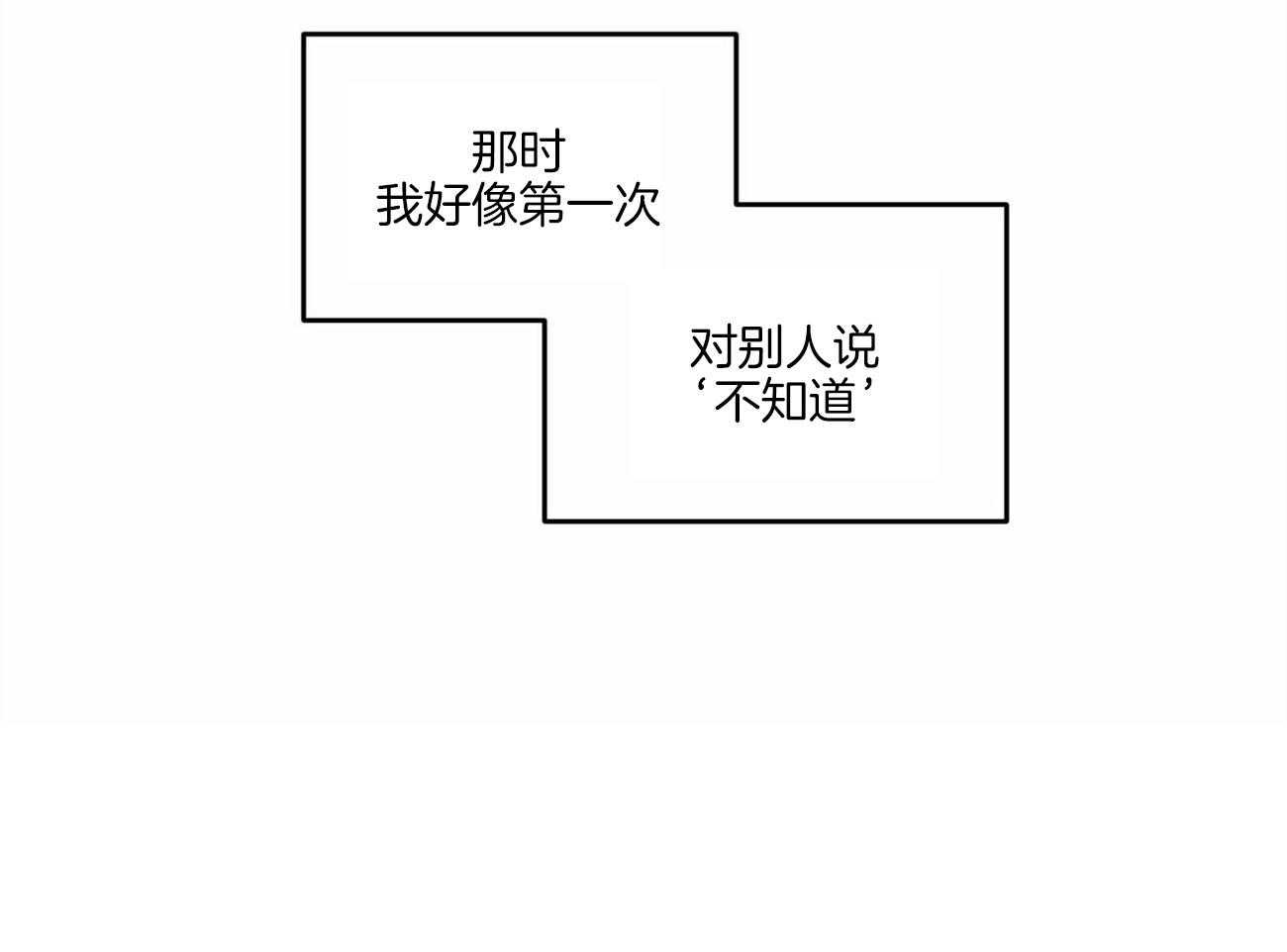 那时
我好像第一次

对别人说
‘不知道’